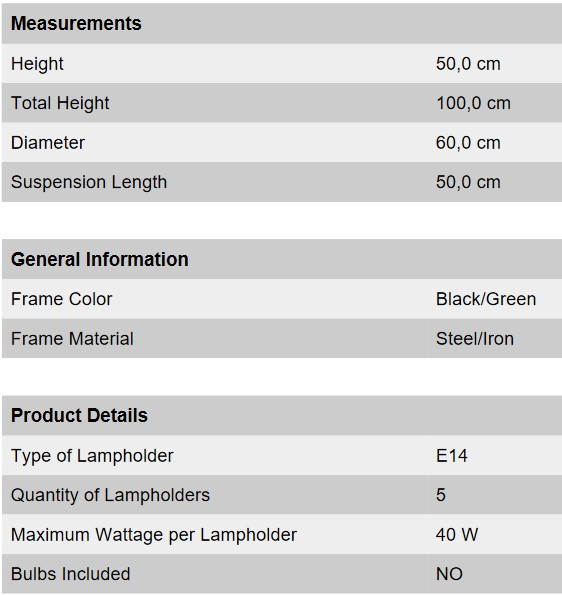 | Measurements | |
|---|---|
| Height | 50,0 cm |
| Total Height | 100,0 cm |
| Diameter | 60,0 cm |
| Suspension Length | 50,0 cm |

| General Information | |
|---|---|
| Frame Color | Black/Green |
| Frame Material | Steel/Iron |

| Product Details | |
|---|---|
| Type of Lampholder | E14 |
| Quantity of Lampholders | 5 |
| Maximum Wattage per Lampholder | 40 W |
| Bulbs Included | NO |